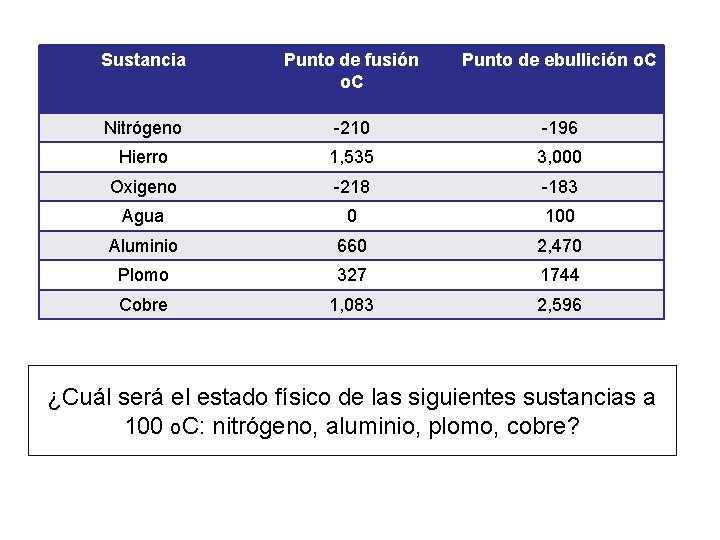 | Sustancia | Punto de fusión oC | Punto de ebullición oC |
|---|---|---|
| Nitrógeno | -210 | -196 |
| Hierro | 1,535 | 3,000 |
| Oxigeno | -218 | -183 |
| Agua | 0 | 100 |
| Aluminio | 660 | 2,470 |
| Plomo | 327 | 1744 |
| Cobre | 1,083 | 2,596 |

¿Cuál será el estado físico de las siguientes sustancias a 100 oC: nitrógeno, aluminio, plomo, cobre?